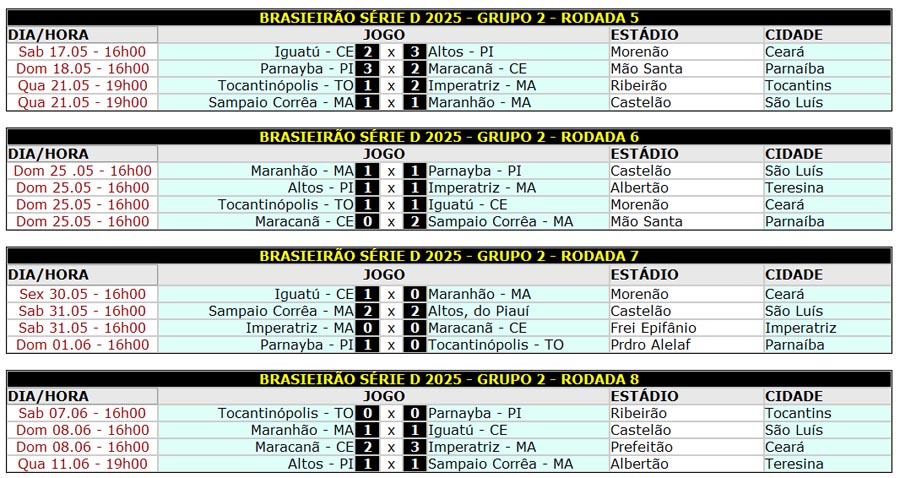 BRASIEIRÃO SÉRIE D 2025 - GRUPO 2 - RODADA 5

| DIA/HORA | JOGO | | | | | ESTÁDIO | CIDADE |
|---|---|---|---|---|---|---|---|
| Sab 17.05 - 16h00 | Iguatú - CE | 2 | x | 3 | Altos - PI | Morenão | Ceará |
| Dom 18.05 - 16h00 | Parnayba - PI | 3 | x | 2 | Maracanã - CE | Mão Santa | Parnaíba |
| Qua 21.05 - 19h00 | Tocantinópolis - TO | 1 | x | 2 | Imperatriz - MA | Ribeirão | Tocantins |
| Qua 21.05 - 19h00 | Sampaio Corrêa - MA | 1 | x | 1 | Maranhão - MA | Castelão | São Luís |

BRASIEIRÃO SÉRIE D 2025 - GRUPO 2 - RODADA 6

| DIA/HORA | JOGO | | | | | ESTÁDIO | CIDADE |
|---|---|---|---|---|---|---|---|
| Dom 25 .05 - 16h00 | Maranhão - MA | 1 | x | 1 | Parnayba - PI | Castelão | São Luís |
| Dom 25.05 - 16h00 | Altos - PI | 1 | x | 1 | Imperatriz - MA | Albertão | Teresina |
| Dom 25.05 - 16h00 | Tocantinópolis - TO | 1 | x | 1 | Iguatú - CE | Morenão | Ceará |
| Dom 25.05 - 16h00 | Maracanã - CE | 0 | x | 2 | Sampaio Corrêa - MA | Mão Santa | Parnaíba |

BRASIEIRÃO SÉRIE D 2025 - GRUPO 2 - RODADA 7

| DIA/HORA | JOGO | | | | | ESTÁDIO | CIDADE |
|---|---|---|---|---|---|---|---|
| Sex 30.05 - 16h00 | Iguatú - CE | 1 | x | 0 | Maranhão - MA | Morenão | Ceará |
| Sab 31.05 - 16h00 | Sampaio Corrêa - MA | 2 | x | 2 | Altos, do Piauí | Castelão | São Luís |
| Sab 31.05 - 16h00 | Imperatriz - MA | 0 | x | 0 | Maracanã - CE | Frei Epifânio | Imperatriz |
| Dom 01.06 - 16h00 | Parnayba - PI | 1 | x | 0 | Tocantinópolis - TO | Prdro Alelaf | Parnaíba |

BRASIEIRÃO SÉRIE D 2025 - GRUPO 2 - RODADA 8

| DIA/HORA | JOGO | | | | | ESTÁDIO | CIDADE |
|---|---|---|---|---|---|---|---|
| Sab 07.06 - 16h00 | Tocantinópolis - TO | 0 | x | 0 | Parnayba - PI | Ribeirão | Tocantins |
| Dom 08.06 - 16h00 | Maranhão - MA | 1 | x | 1 | Iguatú - CE | Castelão | São Luís |
| Dom 08.06 - 16h00 | Maracanã - CE | 2 | x | 3 | Imperatriz - MA | Prefeitão | Ceará |
| Qua 11.06 - 19h00 | Altos - PI | 1 | x | 1 | Sampaio Corrêa - MA | Albertão | Teresina |